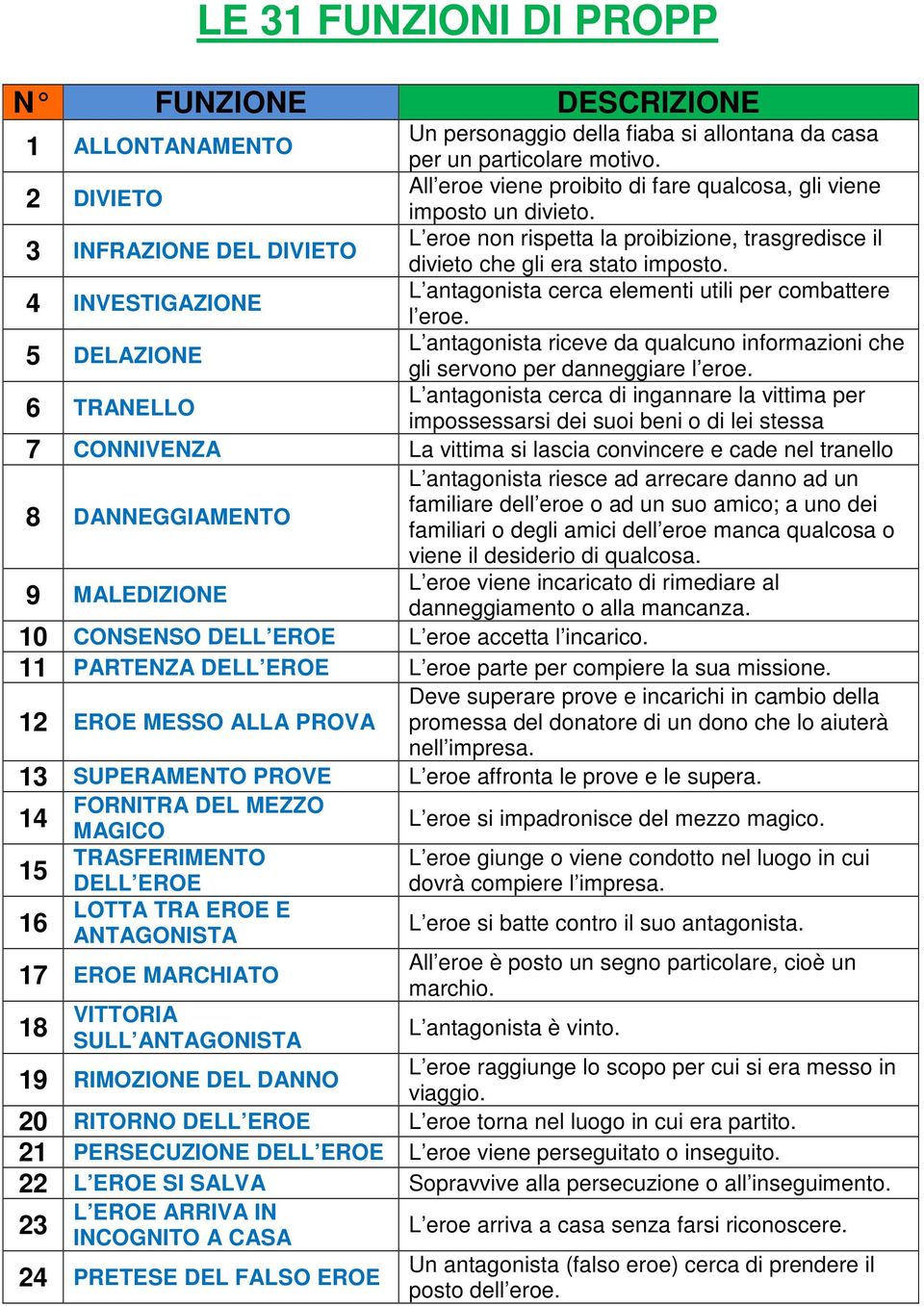 LE 31 FUNZIONI DI PROPP

| N° | FUNZIONE | DESCRIZIONE |
|---|---|---|
| 1 | ALLONTANAMENTO | Un personaggio della fiaba si allontana da casa per un particolare motivo. |
| 2 | DIVIETO | All’eroe viene proibito di fare qualcosa, gli viene imposto un divieto. |
| 3 | INFRAZIONE DEL DIVIETO | L’eroe non rispetta la proibizione, trasgredisce il divieto che gli era stato imposto. |
| 4 | INVESTIGAZIONE | L’antagonista cerca elementi utili per combattere l’eroe. |
| 5 | DELAZIONE | L’antagonista riceve da qualcuno informazioni che gli servono per danneggiare l’eroe. |
| 6 | TRANELLO | L’antagonista cerca di ingannare la vittima per impossessarsi dei suoi beni o di lei stessa |
| 7 | CONNIVENZA | La vittima si lascia convincere e cade nel tranello |
| 8 | DANNEGGIAMENTO | L’antagonista riesce ad arrecare danno ad un familiare dell’eroe o ad un suo amico; a uno dei familiari o degli amici dell’eroe manca qualcosa o viene il desiderio di qualcosa. |
| 9 | MALEDIZIONE | L’eroe viene incaricato di rimediare al danneggiamento o alla mancanza. |
| 10 | CONSENSO DELL’EROE | L’eroe accetta l’incarico. |
| 11 | PARTENZA DELL’EROE | L’eroe parte per compiere la sua missione. |
| 12 | EROE MESSO ALLA PROVA | Deve superare prove e incarichi in cambio della promessa del donatore di un dono che lo aiuterà nell’impresa. |
| 13 | SUPERAMENTO PROVE | L’eroe affronta le prove e le supera. |
| 14 | FORNITRA DEL MEZZO MAGICO | L’eroe si impadronisce del mezzo magico. |
| 15 | TRASFERIMENTO DELL’EROE | L’eroe giunge o viene condotto nel luogo in cui dovrà compiere l’impresa. |
| 16 | LOTTA TRA EROE E ANTAGONISTA | L’eroe si batte contro il suo antagonista. |
| 17 | EROE MARCHIATO | All’eroe è posto un segno particolare, cioè un marchio. |
| 18 | VITTORIA SULL’ANTAGONISTA | L’antagonista è vinto. |
| 19 | RIMOZIONE DEL DANNO | L’eroe raggiunge lo scopo per cui si era messo in viaggio. |
| 20 | RITORNO DELL’EROE | L’eroe torna nel luogo in cui era partito. |
| 21 | PERSECUZIONE DELL’EROE | L’eroe viene perseguitato o inseguito. |
| 22 | L’EROE SI SALVA | Sopravvive alla persecuzione o all’inseguimento. |
| 23 | L’EROE ARRIVA IN INCOGNITO A CASA | L’eroe arriva a casa senza farsi riconoscere. |
| 24 | PRETESE DEL FALSO EROE | Un antagonista (falso eroe) cerca di prendere il posto dell’eroe. |